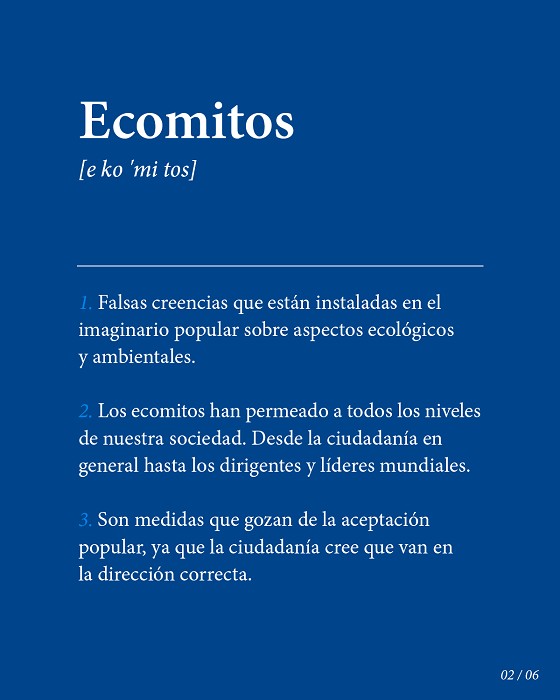 Ecomitos

[e ko 'mi tos]

1. Falsas creencias que están instaladas en el imaginario popular sobre aspectos ecológicos y ambientales.

2. Los ecomitos han permeado a todos los niveles de nuestra sociedad. Desde la ciudadanía en general hasta los dirigentes y líderes mundiales.

3. Son medidas que gozan de la aceptación popular, ya que la ciudadanía cree que van en la dirección correcta.

02 / 06